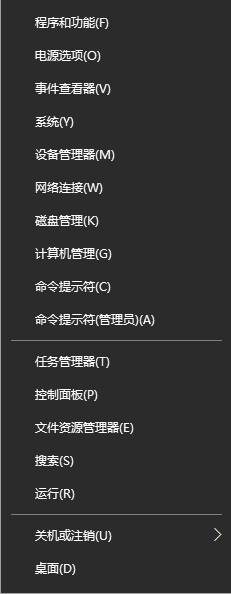 程序和功能(F)

电源选项(O)

事件查看器(V)

系统(Y)

设备管理器(M)

网络连接(W)

磁盘管理(K)

计算机管理(G)

命令提示符(C)

命令提示符(管理员)(A)

任务管理器(T)

控制面板(P)

文件资源管理器(E)

搜索(S)

运行(R)

关机或注销(U)

桌面(D)